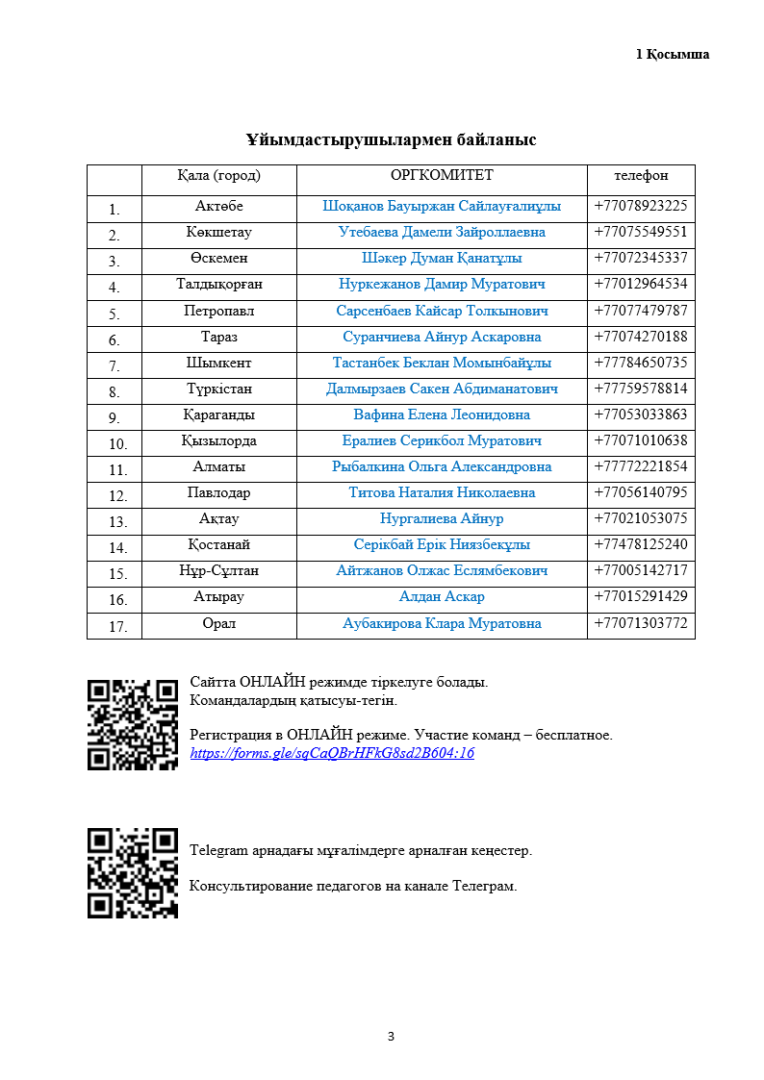 1 Қосымша

Ұйымдастырушылармен байланыс

| | Қала (город) | ОРГКОМИТЕТ | телефон |
|---|---|---|---|
| 1. | Ақтөбе | Шоқанов Бауыржан Сайлауғалиұлы | +77078923225 |
| 2. | Көкшетау | Утебаева Дамели Зайроллаевна | +77075549551 |
| 3. | Өскемен | Шәкер Думан Қанатұлы | +77072345337 |
| 4. | Талдықорған | Нуркежанов Дамир Муратович | +77012964534 |
| 5. | Петропавл | Сарсенбаев Кайсар Толкынович | +77077479787 |
| 6. | Тараз | Суранчиева Айнур Аскаровна | +77074270188 |
| 7. | Шымкент | Тастанбек Беклан Момынбайұлы | +77784650735 |
| 8. | Түркістан | Далмырзаев Сакен Абдиманатович | +77759578814 |
| 9. | Қараганды | Вафина Елена Леонидовна | +77053033863 |
| 10. | Қызылорда | Ералиев Серикбол Муратович | +77071010638 |
| 11. | Алматы | Рыбалкина Ольга Александровна | +77772221854 |
| 12. | Павлодар | Титова Наталия Николаевна | +77056140795 |
| 13. | Ақтау | Нургалиева Айнур | +77021053075 |
| 14. | Қостанай | Серікбай Ерік Ниязбекұлы | +77478125240 |
| 15. | Нұр-Сұлтан | Айтжанов Олжас Еслямбекович | +77005142717 |
| 16. | Атырау | Алдан Аскар | +77015291429 |
| 17. | Орал | Аубакирова Клара Муратовна | +77071303772 |

Сайтта ОНЛАЙН режимде тіркелуге болады.
Командалардың қатысуы-тегін.

Регистрация в ОНЛАЙН режиме. Участие команд – бесплатное.
https://forms.gle/sqCaQBrHFkG8sd2B604:16

Telegram арнадағы мұғалімдерге арналған кеңестер.

Консультирование педагогов на канале Телеграм.

3